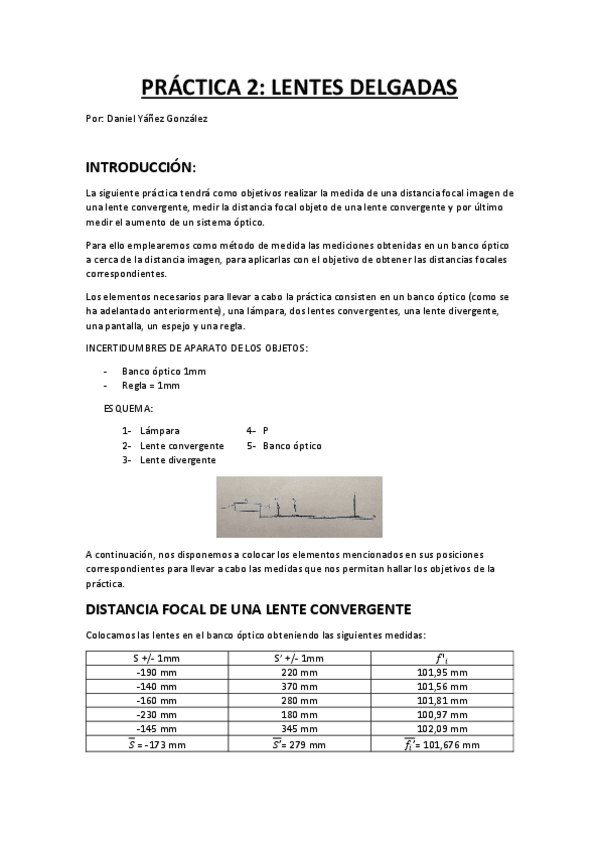 PRÁCTICA 2: LENTES DELGADAS

Por: Daniel Yáñez González

INTRODUCCIÓN:

La siguiente práctica tendrá como objetivos realizar la medida de una distancia focal imagen de una lente convergente, medir la distancia focal objeto de una lente convergente y por último medir el aumento de un sistema óptico.

Para ello emplearemos como método de medida las mediciones obtenidas en un banco óptico a cerca de la distancia imagen, para aplicarlas con el objetivo de obtener las distancias focales correspondientes.

Los elementos necesarios para llevar a cabo la práctica consisten en un banco óptico (como se ha adelantado anteriormente), una lámpara, dos lentes convergentes, una lente divergente, una pantalla, un espejo y una regla.

INCERTIDUMBRES DE APARATO DE LOS OBJETOS:

- Banco óptico 1mm
- Regla = 1mm

ESQUEMA:

1- Lámpara
2- Lente convergente
3- Lente divergente
4- P
5- Banco óptico

A continuación, nos disponemos a colocar los elementos mencionados en sus posiciones correspondientes para llevar a cabo las medidas que nos permitan hallar los objetivos de la práctica.

DISTANCIA FOCAL DE UNA LENTE CONVERGENTE

Colocamos las lentes en el banco óptico obteniendo las siguientes medidas:

| S +/- 1mm | S' +/- 1mm | $f'_1$ |
|---|---|---|
| -190 mm | 220 mm | 101,95 mm |
| -140 mm | 370 mm | 101,56 mm |
| -160 mm | 280 mm | 101,81 mm |
| -230 mm | 180 mm | 100,97 mm |
| -145 mm | 345 mm | 102,09 mm |
| $\overline{S}$ = -173 mm | $\overline{S'}$= 279 mm | $\overline{f_1'}$= 101,676 mm |